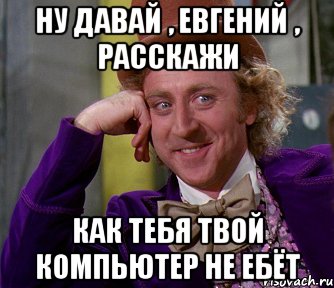 НУ ДАВАЙ , ЕВГЕНИЙ , РАССКАЖИ

КАК ТЕБЯ ТВОЙ КОМПЬЮТЕР НЕ ЕБЁТ

risovach.ru